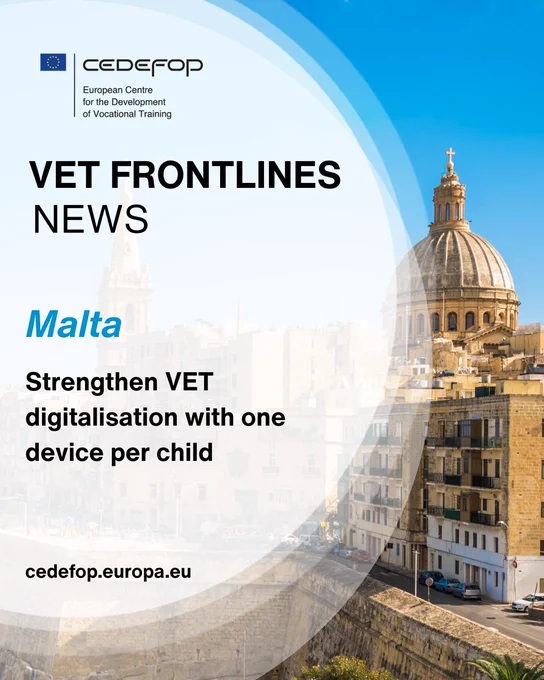 CEDEFOP
European Centre for the Development of Vocational Training

VET FRONTLINES
NEWS

Malta

Strengthen VET digitalisation with one device per child

cedefop.europa.eu